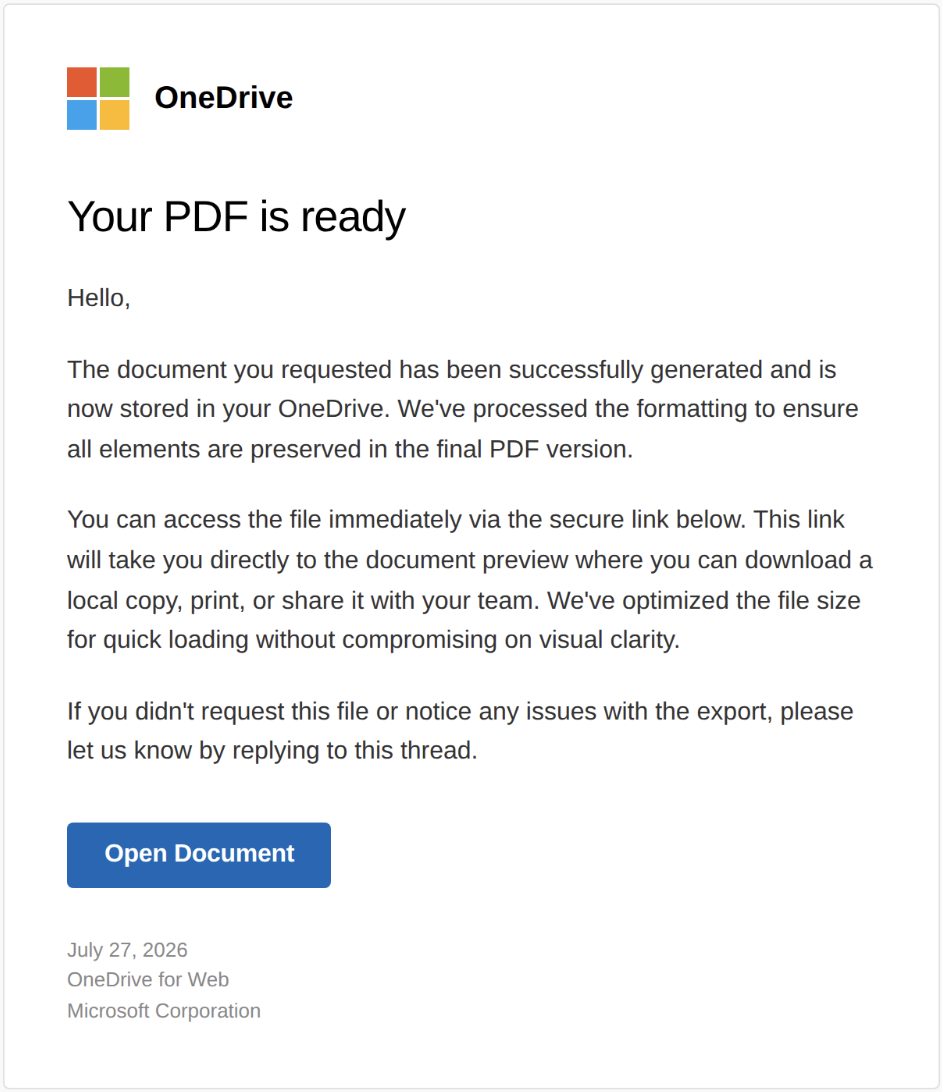 OneDrive

Your PDF is ready

Hello,

The document you requested has been successfully generated and is now stored in your OneDrive. We've processed the formatting to ensure all elements are preserved in the final PDF version.

You can access the file immediately via the secure link below. This link will take you directly to the document preview where you can download a local copy, print, or share it with your team. We've optimized the file size for quick loading without compromising on visual clarity.

If you didn't request this file or notice any issues with the export, please let us know by replying to this thread.

Open Document

July 27, 2026
OneDrive for Web
Microsoft Corporation